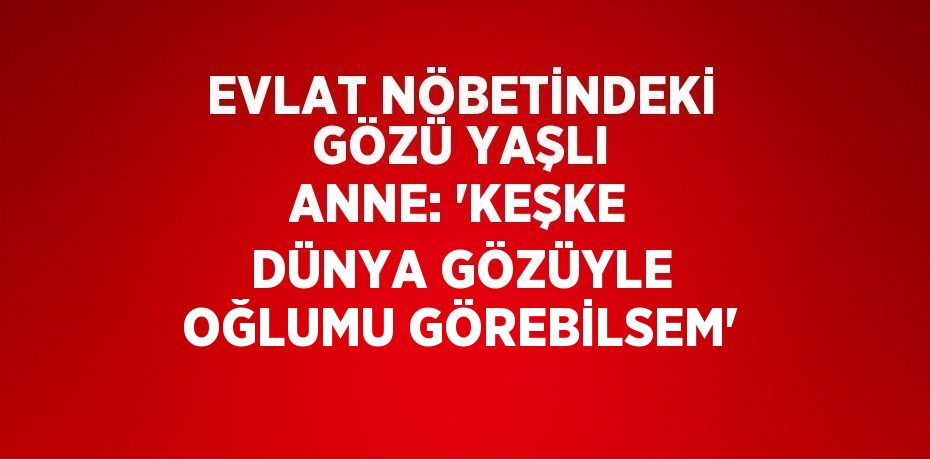 EVLAT NÖBETİNDEKİ GÖZÜ YAŞLI ANNE: 'KEŞKE DÜNYA GÖZÜYLE OĞLUMU GÖREBİLSEM'